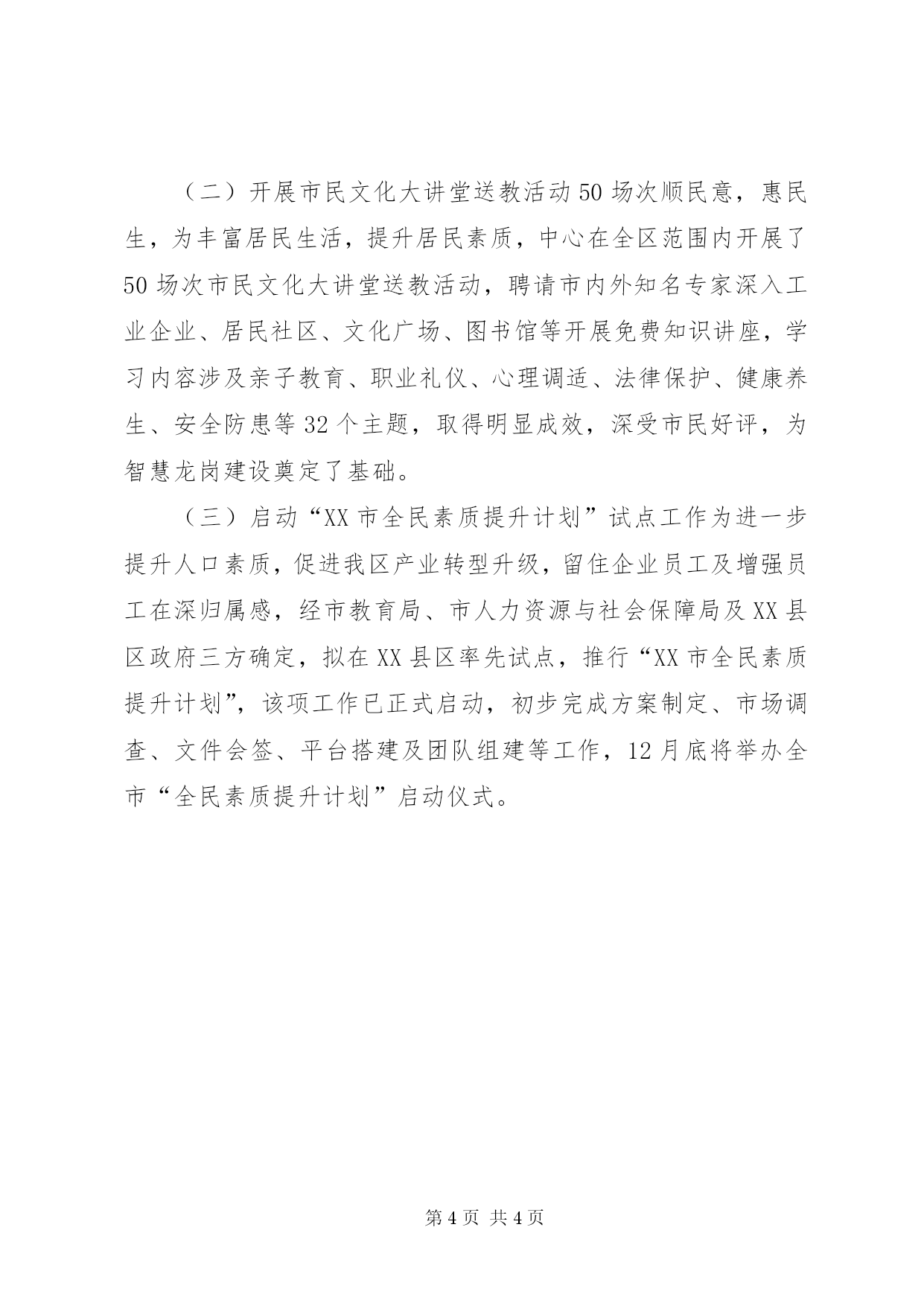 （二）开展市民文化大讲堂送教活动50场次顺民意，惠民生，为丰富居民生活，提升居民素质，中心在全区范围内开展了50场次市民文化大讲堂送教活动，聘请市内外知名专家深入工业企业、居民社区、文化广场、图书馆等开展免费知识讲座，学习内容涉及亲子教育、职业礼仪、心理调适、法律保护、健康养生、安全防患等32个主题，取得明显成效，深受市民好评，为智慧龙岗建设奠定了基础。

（三）启动“XX市全民素质提升计划”试点工作为进一步提升人口素质，促进我区产业转型升级，留住企业员工及增强员工在深归属感，经市教育局、市人力资源与社会保障局及XX县区政府三方确定，拟在XX县区率先试点，推行“XX市全民素质提升计划”，该项工作已正式启动，初步完成方案制定、市场调查、文件会签、平台搭建及团队组建等工作，12月底将举办全市“全民素质提升计划”启动仪式。

第4页 共4页